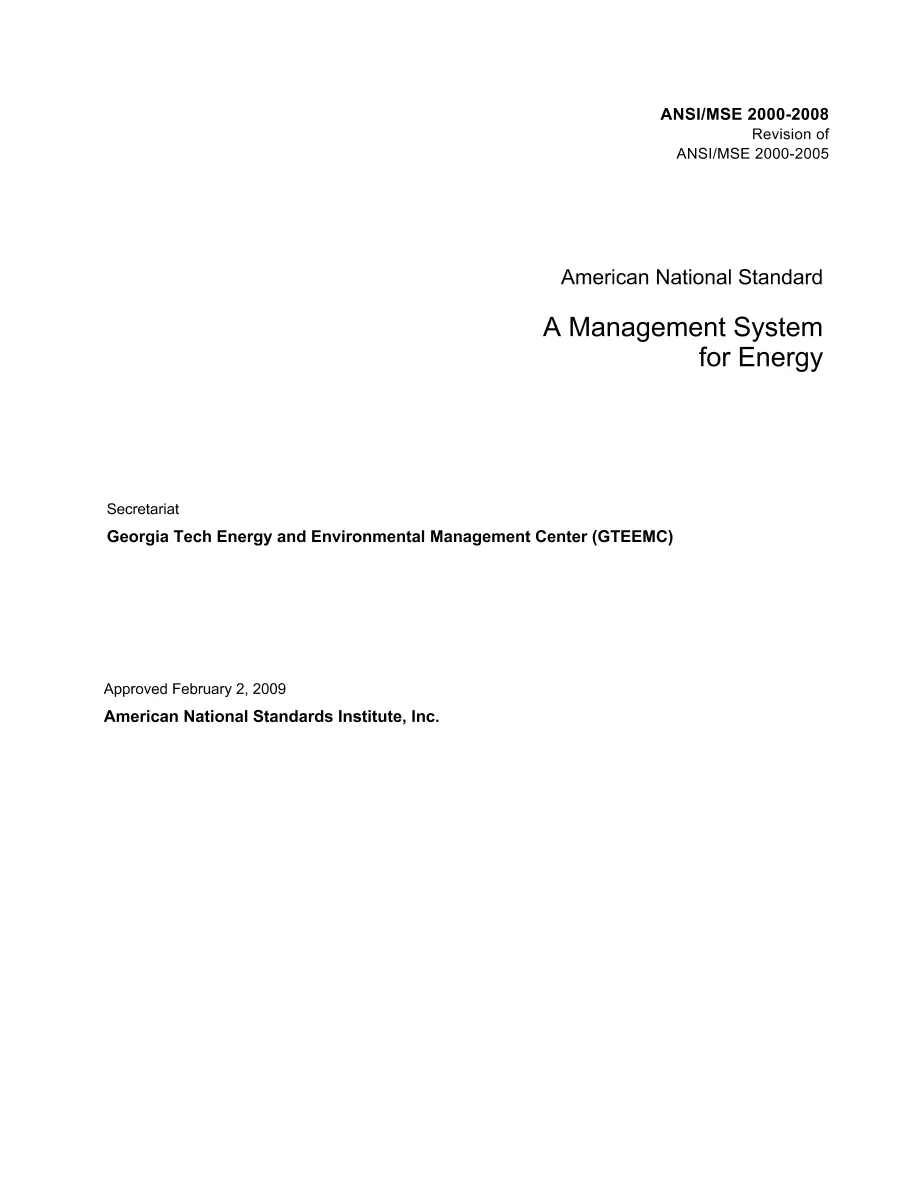 ANSI/MSE 2000-2008
Revision of
ANSI/MSE 2000-2005

American National Standard

A Management System for Energy

Secretariat

Georgia Tech Energy and Environmental Management Center (GTEEMC)

Approved February 2, 2009

American National Standards Institute, Inc.